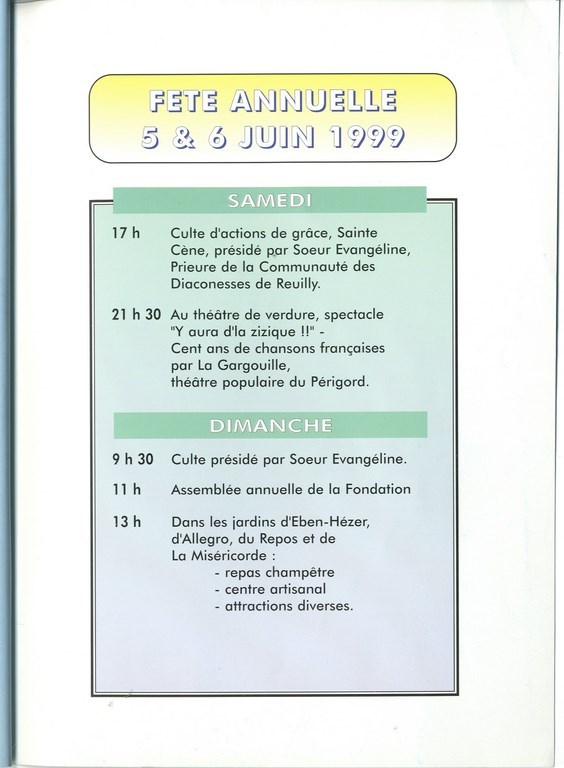 FETE ANNUELLE
5 & 6 JUIN 1999

SAMEDI

17 h Culte d'actions de grâce, Sainte Cène, présidé par Soeur Evangéline, Prieure de la Communauté des Diaconesses de Reuilly.

21 h 30 Au théâtre de verdure, spectacle "Y aura d'la zizique !!" - Cent ans de chansons françaises par La Gargouille, théâtre populaire du Périgord.

DIMANCHE

9 h 30 Culte présidé par Soeur Evangéline.

11 h Assemblée annuelle de la Fondation

13 h Dans les jardins d'Eben-Hézer, d'Allegro, du Repos et de La Miséricorde :
- repas champêtre
- centre artisanal
- attractions diverses.